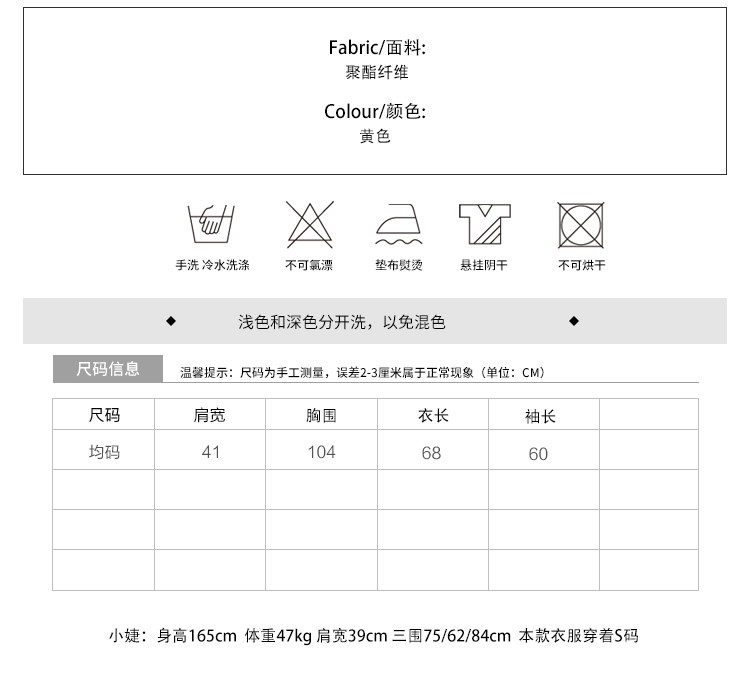 Fabric/面料:
聚酯纤维

Colour/颜色:
黄色

手洗 冷水洗涤

不可氯漂

垫布熨烫

悬挂阴干

不可烘干

◆ 浅色和深色分开洗，以免混色 ◆

尺码信息

温馨提示：尺码为手工测量，误差2-3厘米属于正常现象（单位：CM）

| 尺码 | 肩宽 | 胸围 | 衣长 | 袖长 | |
|---|---|---|---|---|---|
| 均码 | 41 | 104 | 68 | 60 | |
| | | | | | |
| | | | | | |
| | | | | | |

小婕：身高165cm 体重47kg 肩宽39cm 三围75/62/84cm 本款衣服穿着S码